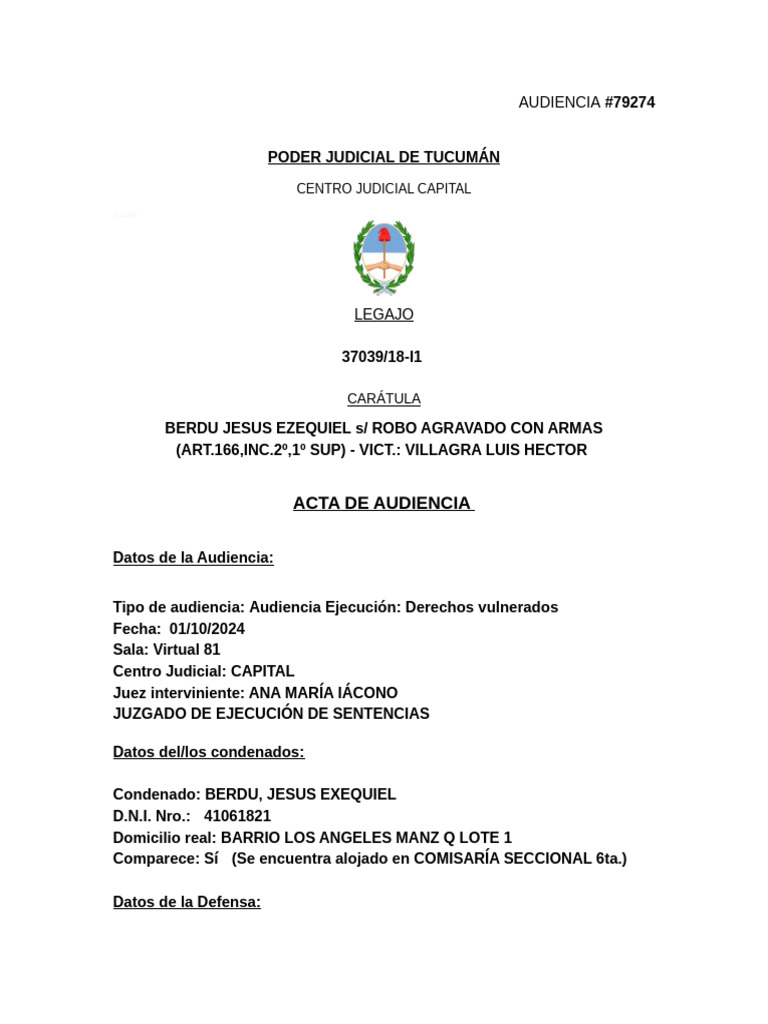 AUDIENCIA #79274

PODER JUDICIAL DE TUCUMÁN

CENTRO JUDICIAL CAPITAL

LEGAJO

37039/18-I1

CARÁTULA

BERDU JESUS EZEQUIEL s/ ROBO AGRAVADO CON ARMAS (ART.166,INC.2º,1º SUP) - VICT.: VILLAGRA LUIS HECTOR

ACTA DE AUDIENCIA

Datos de la Audiencia:

Tipo de audiencia: Audiencia Ejecución: Derechos vulnerados
Fecha: 01/10/2024
Sala: Virtual 81
Centro Judicial: CAPITAL
Juez interviniente: ANA MARÍA IÁCONO
JUZGADO DE EJECUCIÓN DE SENTENCIAS

Datos del/los condenados:

Condenado: BERDU, JESUS EXEQUIEL
D.N.I. Nro.: 41061821
Domicilio real: BARRIO LOS ANGELES MANZ Q LOTE 1
Comparece: Sí (Se encuentra alojado en COMISARÍA SECCIONAL 6ta.)

Datos de la Defensa: